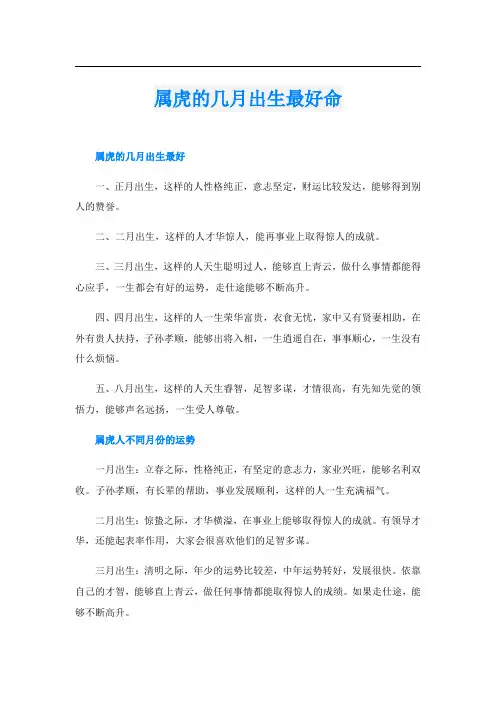 属虎的几月出生最好命

属虎的几月出生最好

一、正月出生，这样的人性格纯正，意志坚定，财运比较发达，能够得到别人的赞誉。

二、二月出生，这样的人才华惊人，能再事业上取得惊人的成就。

三、三月出生，这样的人天生聪明过人，能够直上青云，做什么事情都能得心应手，一生都会有好的运势，走仕途能够不断高升。

四、四月出生，这样的人一生荣华富贵，衣食无忧，家中又有贤妻相助，在外有贵人扶持，子孙孝顺，能够出将入相，一生逍遥自在，事事顺心，一生没有什么烦恼。

五、八月出生，这样的人天生睿智，足智多谋，才情很高，有先知先觉的领悟力，能够声名远扬，一生受人尊敬。

属虎人不同月份的运势

一月出生：立春之际，性格纯正，有坚定的意志力，家业兴旺，能够名利双收。子孙孝顺，有长辈的帮助，事业发展顺利，这样的人一生充满福气。

二月出生：惊蛰之际，才华横溢，在事业上能够取得惊人的成就。有领导才华，还能起表率作用，大家会很喜欢他们的足智多谋。

三月出生：清明之际，年少的运势比较差，中年运势转好，发展很快。依靠自己的才智，能够直上青云，做任何事情都能取得惊人的成绩。如果走仕途，能够不断高升。